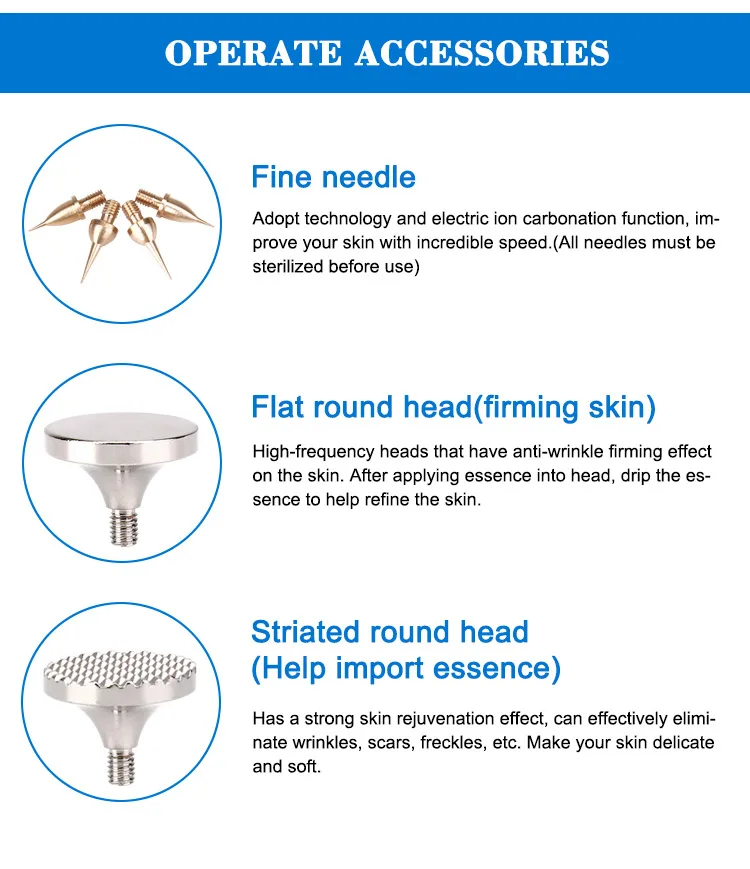 OPERATE ACCESSORIES

Fine needle

Adopt technology and electric ion carbonation function, improve your skin with incredible speed.(All needles must be sterilized before use)

Flat round head(firming skin)

High-frequency heads that have anti-wrinkle firming effect on the skin. After applying essence into head, drip the essence to help refine the skin.

Striated round head
(Help import essence)

Has a strong skin rejuvenation effect, can effectively eliminate wrinkles, scars, freckles, etc. Make your skin delicate and soft.